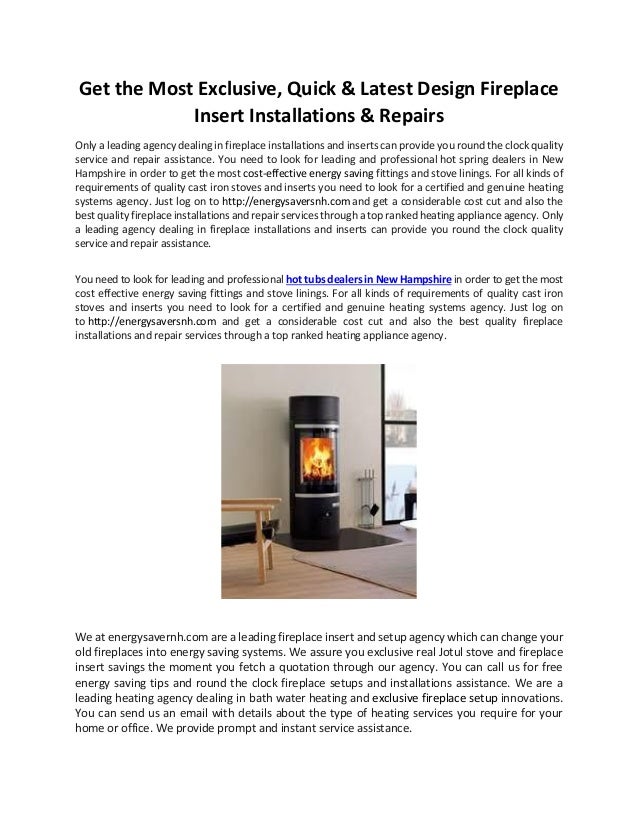 Get the Most Exclusive, Quick & Latest Design Fireplace Insert Installations & Repairs

Only a leading agency dealing in fireplace installations and inserts can provide you round the clock quality service and repair assistance. You need to look for leading and professional hot spring dealers in New Hampshire in order to get the most cost-effective energy saving fittings and stove linings. For all kinds of requirements of quality cast iron stoves and inserts you need to look for a certified and genuine heating systems agency. Just log on to http://energysaversnh.com and get a considerable cost cut and also the best quality fireplace installations and repair services through a top ranked heating appliance agency. Only a leading agency dealing in fireplace installations and inserts can provide you round the clock quality service and repair assistance.

You need to look for leading and professional hot tubs dealers in New Hampshire in order to get the most cost effective energy saving fittings and stove linings. For all kinds of requirements of quality cast iron stoves and inserts you need to look for a certified and genuine heating systems agency. Just log on to http://energysaversnh.com and get a considerable cost cut and also the best quality fireplace installations and repair services through a top ranked heating appliance agency.

We at energysavernh.com are a leading fireplace insert and setup agency which can change your old fireplaces into energy saving systems. We assure you exclusive real Jotul stove and fireplace insert savings the moment you fetch a quotation through our agency. You can call us for free energy saving tips and round the clock fireplace setups and installations assistance. We are a leading heating agency dealing in bath water heating and exclusive fireplace setup innovations. You can send us an email with details about the type of heating services you require for your home or office. We provide prompt and instant service assistance.